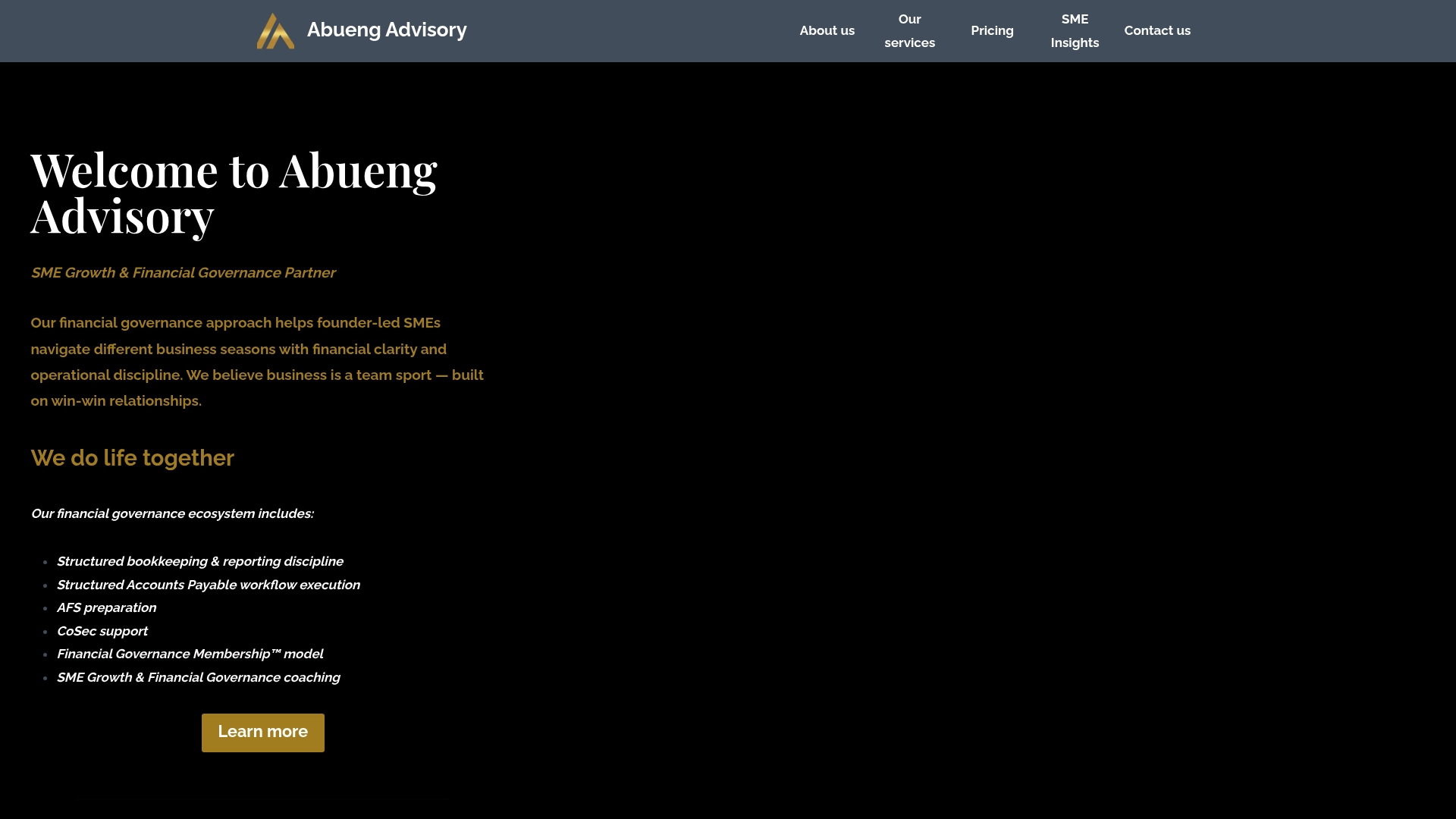 Abueng Advisory

About us
Our services
Pricing
SME Insights
Contact us

Welcome to Abueng Advisory

SME Growth & Financial Governance Partner

Our financial governance approach helps founder-led SMEs navigate different business seasons with financial clarity and operational discipline. We believe business is a team sport — built on win-win relationships.

We do life together

Our financial governance ecosystem includes:

- Structured bookkeeping & reporting discipline
- Structured Accounts Payable workflow execution
- AFS preparation
- CoSec support
- Financial Governance Membership™ model
- SME Growth & Financial Governance coaching

Learn more